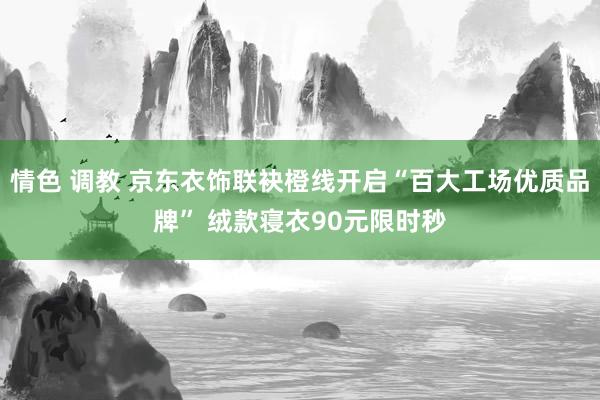 情色 调教 京东衣饰联袂橙线开启“百大工场优质品牌” 绒款寝衣90元限时秒